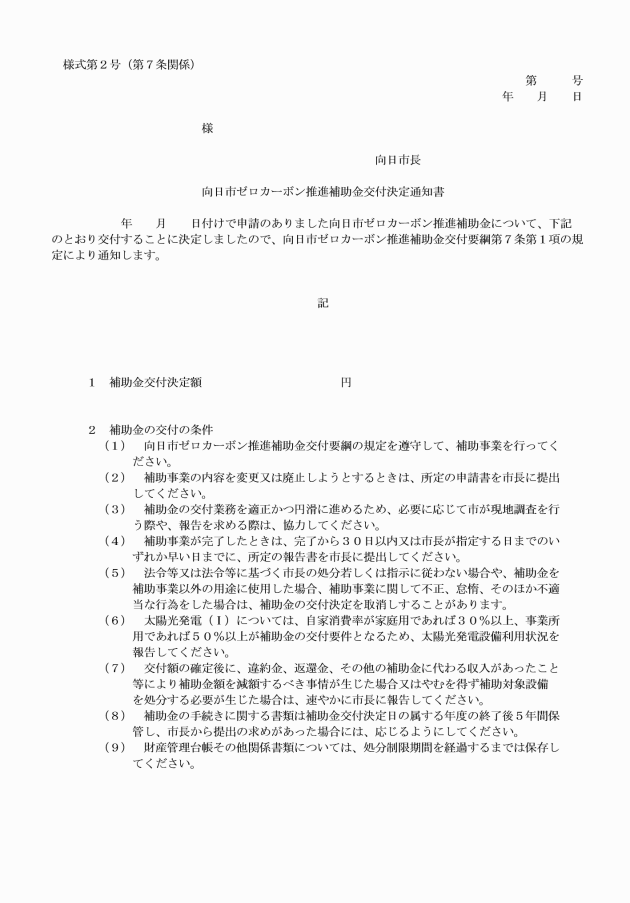 様式第2号（第7条関係）

第　　号
年　月　日

様

向日市長

向日市ゼロカーボン推進補助金交付決定通知書

年　月　日付けで申請のありました向日市ゼロカーボン推進補助金について、下記のとおり交付することに決定しましたので、向日市ゼロカーボン推進補助金交付要綱第7条第1項の規定により通知します。

記

1　補助金交付決定額　円

2　補助金の交付の条件
（1）　向日市ゼロカーボン推進補助金交付要綱の規定を遵守して、補助事業を行ってください。
（2）　補助事業の内容を変更又は廃止しようとするときは、所定の申請書を市長に提出してください。
（3）　補助金の交付業務を適正かつ円滑に進めるため、必要に応じて市が現地調査を行う際や、報告を求める際は、協力してください。
（4）　補助事業が完了したときは、完了から30日以内又は市長が指定する日までのいずれか早い日までに、所定の報告書を市長に提出してください。
（5）　法令等又は法令等に基づく市長の処分若しくは指示に従わない場合や、補助金を補助事業以外の用途に使用した場合、補助事業に関して不正、怠惰、そのほか不適当な行為をした場合は、補助金の交付決定を取消しすることがあります。
（6）　太陽光発電（I）については、自家消費率が家庭用であれば30％以上、事業所用であれば50％以上が補助金の交付要件となるため、太陽光発電設備利用状況を報告してください。
（7）　交付額の確定後に、違約金、返還金、その他の補助金に代わる収入があったこと等により補助金額を減額するべき事情が生じた場合又はやむを得ず補助対象設備を処分する必要が生じた場合は、速やかに市長に報告してください。
（8）　補助金の手続きに関する書類は補助金交付決定日の属する年度の終了後5年間保管し、市長から提出の求めがあった場合には、応じるようにしてください。
（9）　財産管理台帳その他関係書類については、処分制限期間を経過するまでは保存してください。